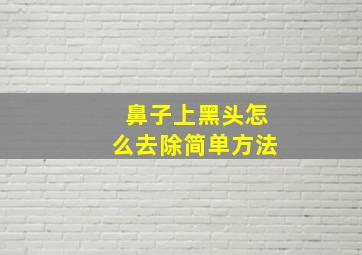 鼻子上黑头怎么去除简单方法